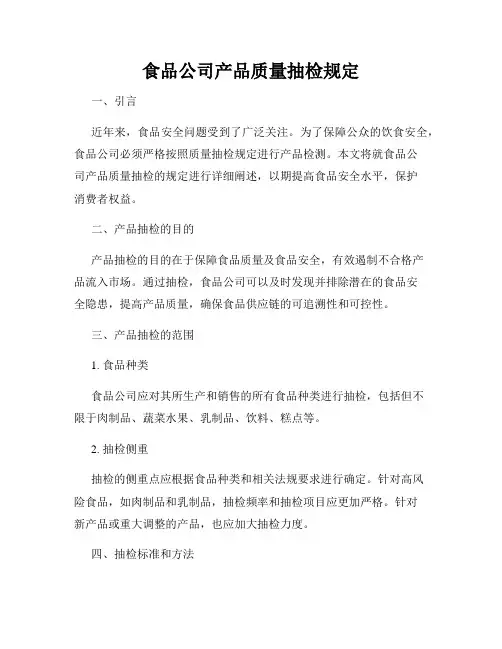 食品公司产品质量抽检规定

一、引言

近年来，食品安全问题受到了广泛关注。为了保障公众的饮食安全，食品公司必须严格按照质量抽检规定进行产品检测。本文将就食品公司产品质量抽检的规定进行详细阐述，以期提高食品安全水平，保护消费者权益。

二、产品抽检的目的

产品抽检的目的在于保障食品质量及食品安全，有效遏制不合格产品流入市场。通过抽检，食品公司可以及时发现并排除潜在的食品安全隐患，提高产品质量，确保食品供应链的可追溯性和可控性。

三、产品抽检的范围

1. 食品种类

食品公司应对其所生产和销售的所有食品种类进行抽检，包括但不限于肉制品、蔬菜水果、乳制品、饮料、糕点等。

2. 抽检侧重

抽检的侧重点应根据食品种类和相关法规要求进行确定。针对高风险食品，如肉制品和乳制品，抽检频率和抽检项目应更加严格。针对新产品或重大调整的产品，也应加大抽检力度。

四、抽检标准和方法